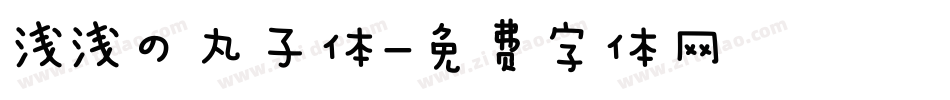 浅浅の丸子体-免费字体网